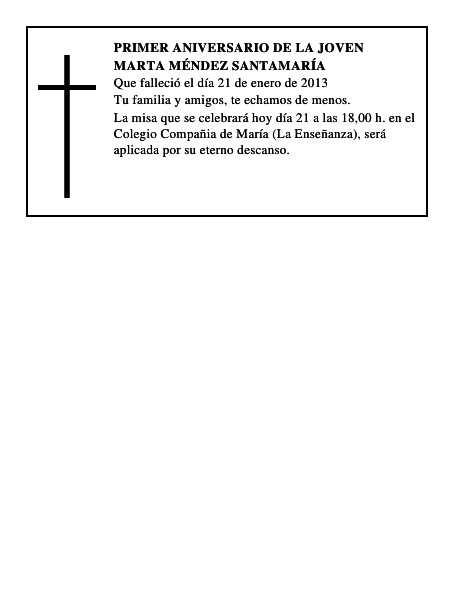 PRIMER ANIVERSARIO DE LA JOVEN
MARTA MÉNDEZ SANTAMARÍA
Que falleció el día 21 de enero de 2013
Tu familia y amigos, te echamos de menos.
La misa que se celebrará hoy día 21 a las 18,00 h. en el Colegio Compañia de María (La Enseñanza), será aplicada por su eterno descanso.